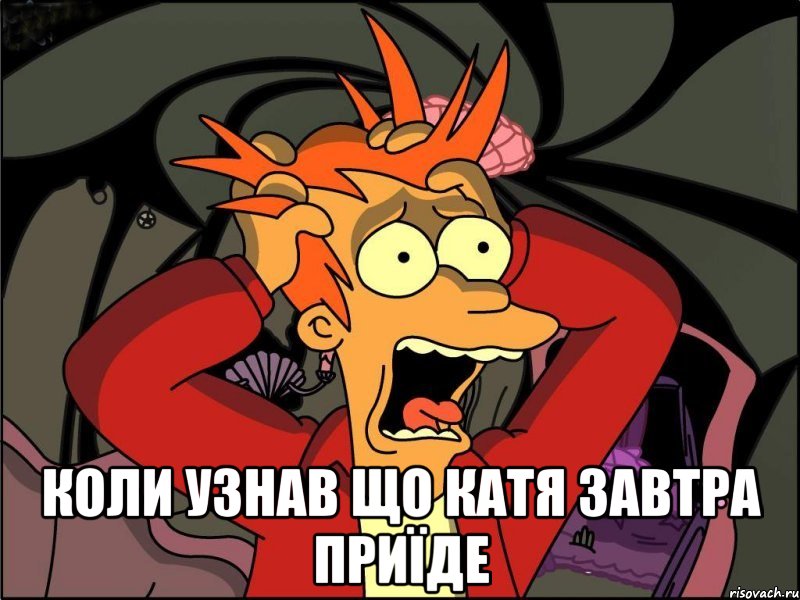 КОЛИ УЗНАВ ЩО КАТЯ ЗАВТРА ПРИЇДЕ

risovach.ru